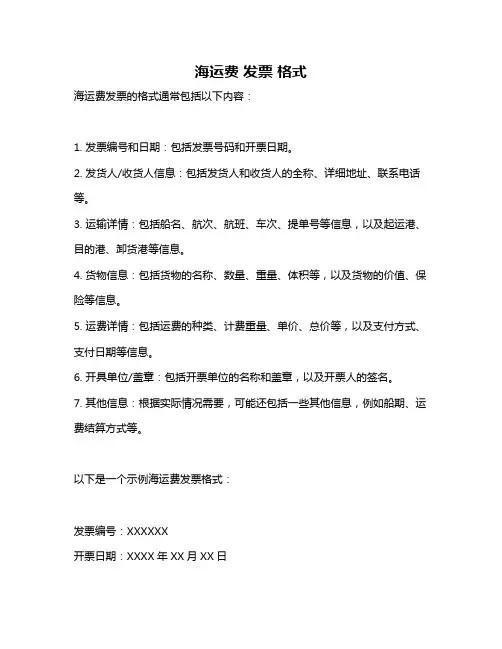 海运费 发票 格式

海运费发票的格式通常包括以下内容：

1. 发票编号和日期：包括发票号码和开票日期。

2. 发货人/收货人信息：包括发货人和收货人的全称、详细地址、联系电话等。

3. 运输详情：包括船名、航次、航班、车次、提单号等信息，以及起运港、目的港、卸货港等信息。

4. 货物信息：包括货物的名称、数量、重量、体积等，以及货物的价值、保险等信息。

5. 运费详情：包括运费的种类、计费重量、单价、总价等，以及支付方式、支付日期等信息。

6. 开具单位/盖章：包括开票单位的名称和盖章，以及开票人的签名。

7. 其他信息：根据实际情况需要，可能还包括一些其他信息，例如船期、运费结算方式等。

以下是一个示例海运费发票格式：

发票编号：XXXXXX

开票日期：XXXX 年 XX 月 XX 日